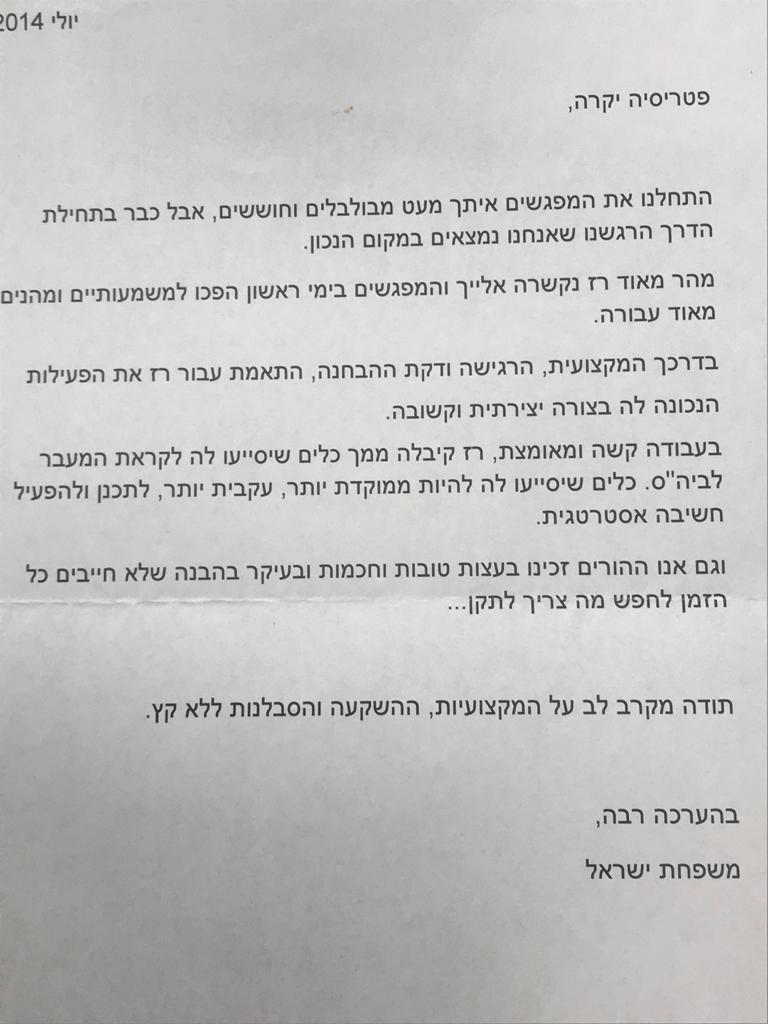 יולי 2014

פטריסיה יקרה,

התחלנו את המפגשים איתך מעט מבולבלים וחוששים, אבל כבר בתחילת הדרך הרגשנו שאנחנו נמצאים במקום הנכון.

מהר מאוד רז נקשרה אלייך והמפגשים בימי ראשון הפכו למשמעותיים ומהנים מאוד עבורה.

בדרכך המקצועית, הרגישה ודקת ההבחנה, התאמת עבור רז את הפעילות הנכונה לה בצורה יצירתית וקשובה.

בעבודה קשה ומאומצת, רז קיבלה ממך כלים שיסייעו לה לקראת המעבר לביה"ס. כלים שיסייעו לה להיות ממוקדת יותר, עקבית יותר, לתכנן ולהפעיל חשיבה אסטרטגית.

וגם אנו ההורים זכינו בעצות טובות וחכמות ובעיקר בהבנה שלא חייבים כל הזמן לחפש מה צריך לתקן...

תודה מקרב לב על המקצועיות, ההשקעה והסבלנות ללא קץ.

בהערכה רבה,

משפחת ישראל